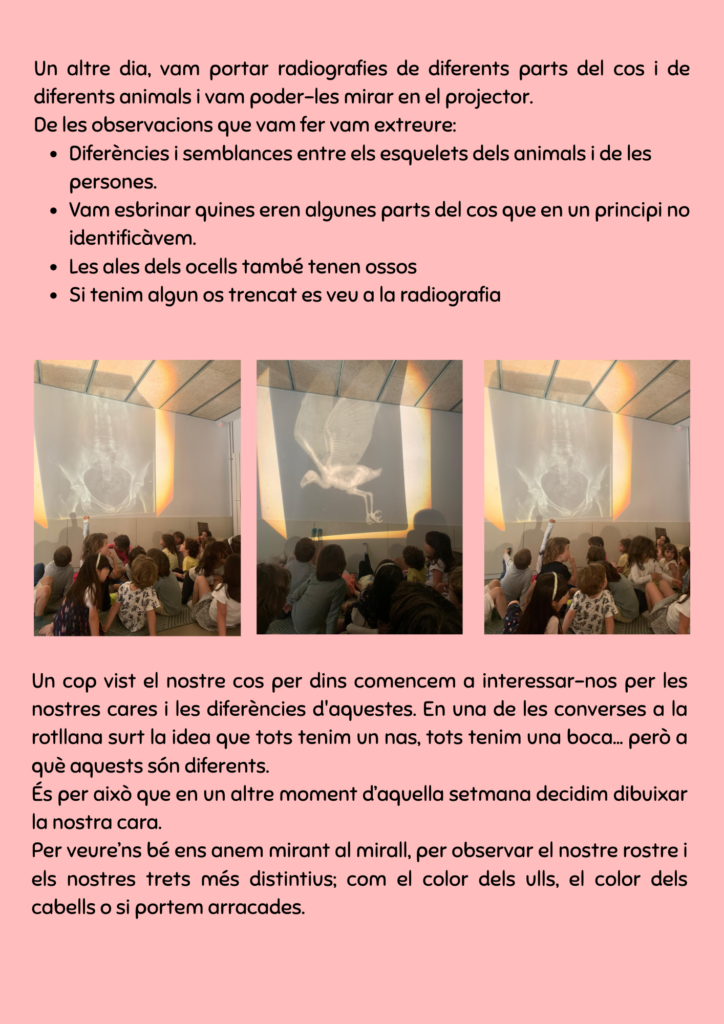 Un altre dia, vam portar radiografies de diferents parts del cos i de diferents animals i vam poder-les mirar en el projector.
De les observacions que vam fer vam extreure:

- Diferències i semblances entre els esquelets dels animals i de les persones.
- Vam esbrinar quines eren algunes parts del cos que en un principi no identificàvem.
- Les ales dels ocells també tenen ossos
- Si tenim algun os trencat es veu a la radiografia

Un cop vist el nostre cos per dins comencem a interessar-nos per les nostres cares i les diferències d'aquestes. En una de les converses a la rotllana surt la idea que tots tenim un nas, tots tenim una boca... però a què aquests són diferents.
És per això que en un altre moment d'aquella setmana decidim dibuixar la nostra cara.
Per veure'ns bé ens anem mirant al mirall, per observar el nostre rostre i els nostres trets més distintius; com el color dels ulls, el color dels cabells o si portem arracades.